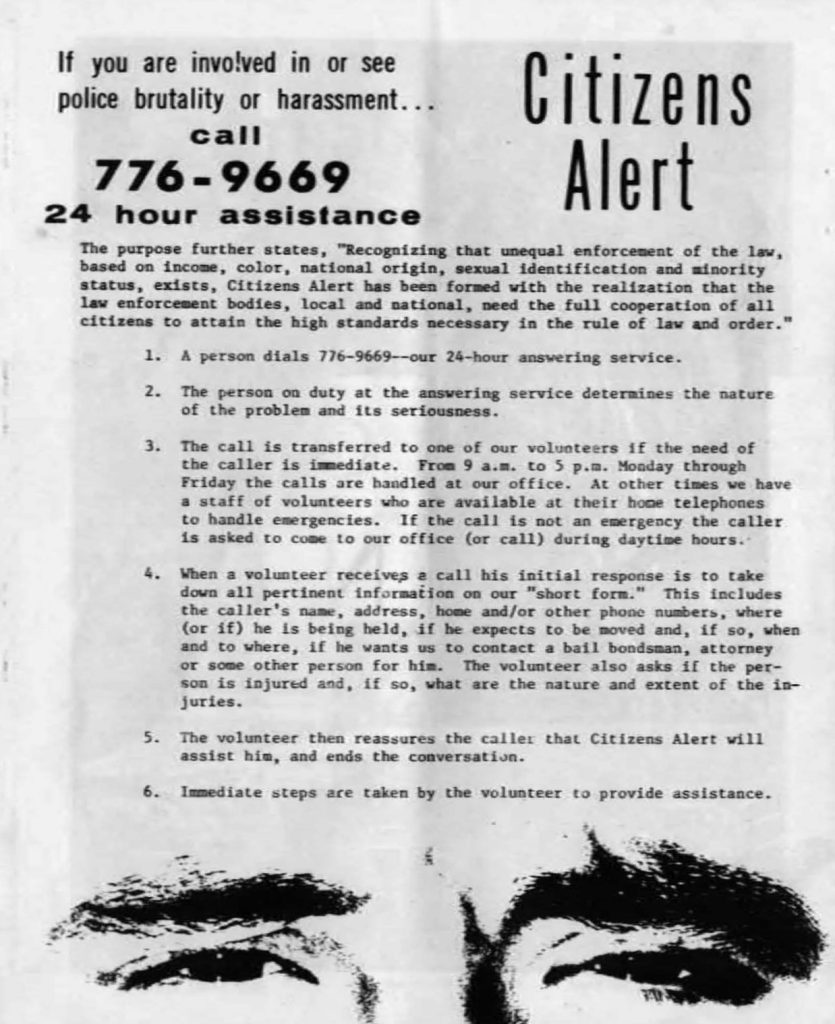 If you are involved in or see police brutality or harassment...
call
776-9669
24 hour assistance

Citizens Alert

The purpose further states, "Recognizing that unequal enforcement of the law, based on income, color, national origin, sexual identification and minority status, exists, Citizens Alert has been formed with the realization that the law enforcement bodies, local and national, need the full cooperation of all citizens to attain the high standards necessary in the rule of law and order."

1. A person dials 776-9669--our 24-hour answering service.

2. The person on duty at the answering service determines the nature of the problem and its seriousness.

3. The call is transferred to one of our volunteers if the need of the caller is immediate. From 9 a.m. to 5 p.m. Monday through Friday the calls are handled at our office. At other times we have a staff of volunteers who are available at their home telephones to handle emergencies. If the call is not an emergency the caller is asked to come to our office (or call) during daytime hours.

4. When a volunteer receives a call his initial response is to take down all pertinent information on our "short form." This includes the caller's name, address, home and/or other phone numbers, where (or if) he is being held, if he expects to be moved and, if so, when and to where, if he wants us to contact a bail bondsman, attorney or some other person for him. The volunteer also asks if the person is injured and, if so, what are the nature and extent of the injuries.

5. The volunteer then reassures the caller that Citizens Alert will assist him, and ends the conversation.

6. Immediate steps are taken by the volunteer to provide assistance.